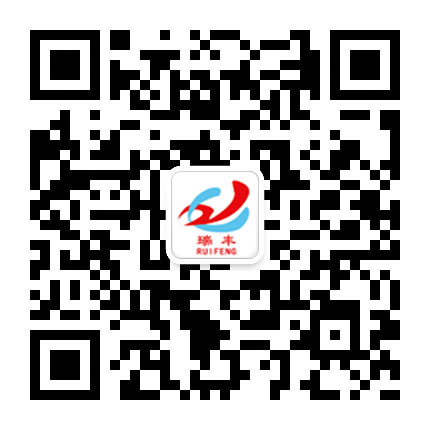 瑞丰
RUIFENG